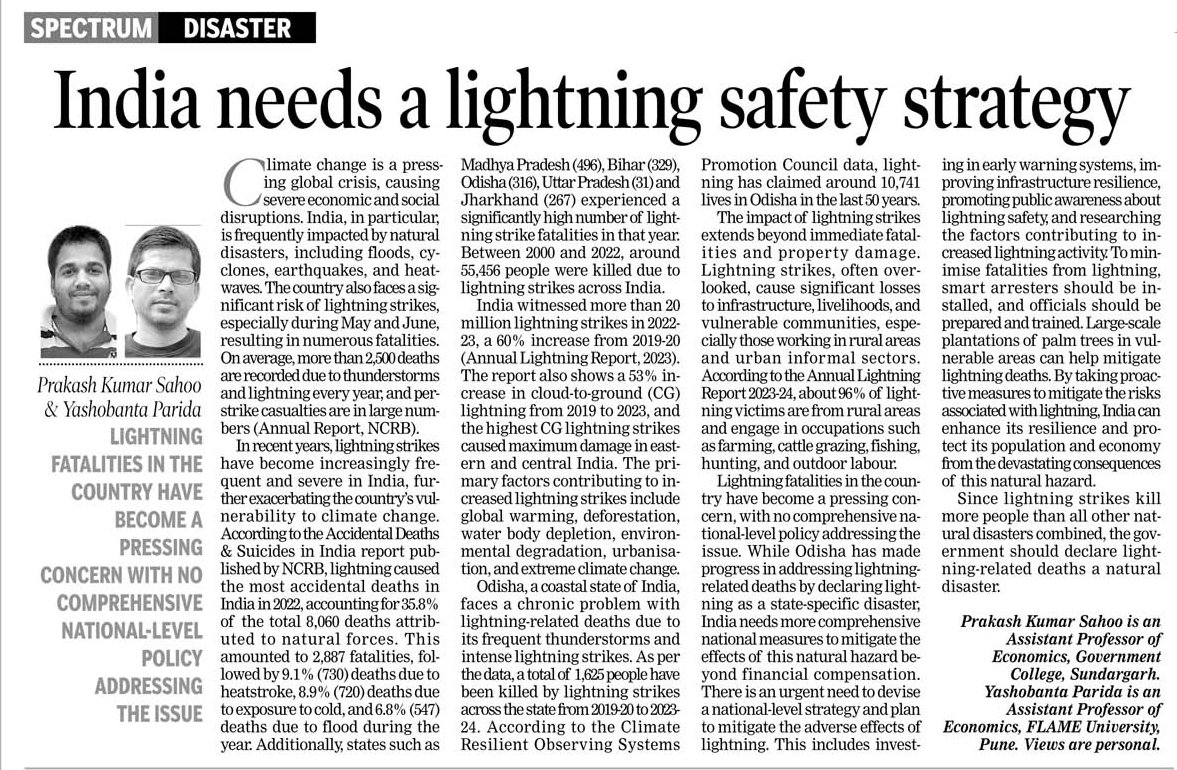 SPECTRUM DISASTER

India needs a lightning safety strategy

Prakash Kumar Sahoo & Yashobanta Parida

LIGHTNING FATALITIES IN THE COUNTRY HAVE BECOME A PRESSING CONCERN WITH NO COMPREHENSIVE NATIONAL-LEVEL POLICY ADDRESSING THE ISSUE

Climate change is a pressing global crisis, causing severe economic and social disruptions. India, in particular, is frequently impacted by natural disasters, including floods, cyclones, earthquakes, and heatwaves. The country also faces a significant risk of lightning strikes, especially during May and June, resulting in numerous fatalities. On average, more than 2,500 deaths are recorded due to thunderstorms and lightning every year, and per-strike casualties are in large numbers (Annual Report, NCRB).

In recent years, lightning strikes have become increasingly frequent and severe in India, further exacerbating the country's vulnerability to climate change. According to the Accidental Deaths & Suicides in India report published by NCRB, lightning caused the most accidental deaths in India in 2022, accounting for 35.8% of the total 8,060 deaths attributed to natural forces. This amounted to 2,887 fatalities, followed by 9.1% (730) deaths due to heatstroke, 8.9% (720) deaths due to exposure to cold, and 6.8% (547) deaths due to flood during the year. Additionally, states such as Madhya Pradesh (496), Bihar (329), Odisha (316), Uttar Pradesh (31) and Jharkhand (267) experienced a significantly high number of lightning strike fatalities in that year. Between 2000 and 2022, around 55,456 people were killed due to lightning strikes across India.

India witnessed more than 20 million lightning strikes in 2022-23, a 60% increase from 2019-20 (Annual Lightning Report, 2023). The report also shows a 53% increase in cloud-to-ground (CG) lightning from 2019 to 2023, and the highest CG lightning strikes caused maximum damage in eastern and central India. The primary factors contributing to increased lightning strikes include global warming, deforestation, water body depletion, environmental degradation, urbanisation, and extreme climate change.

Odisha, a coastal state of India, faces a chronic problem with lightning-related deaths due to its frequent thunderstorms and intense lightning strikes. As per the data, a total of 1,625 people have been killed by lightning strikes across the state from 2019-20 to 2023-24. According to the Climate Resilient Observing Systems Promotion Council data, lightning has claimed around 10,741 lives in Odisha in the last 50 years.

The impact of lightning strikes extends beyond immediate fatalities and property damage. Lightning strikes, often overlooked, cause significant losses to infrastructure, livelihoods, and vulnerable communities, especially those working in rural areas and urban informal sectors. According to the Annual Lightning Report 2023-24, about 96% of lightning victims are from rural areas and engage in occupations such as farming, cattle grazing, fishing, hunting, and outdoor labour.

Lightning fatalities in the country have become a pressing concern, with no comprehensive national-level policy addressing the issue. While Odisha has made progress in addressing lightning-related deaths by declaring lightning as a state-specific disaster, India needs more comprehensive national measures to mitigate the effects of this natural hazard beyond financial compensation. There is an urgent need to devise a national-level strategy and plan to mitigate the adverse effects of lightning. This includes investing in early warning systems, improving infrastructure resilience, promoting public awareness about lightning safety, and researching the factors contributing to increased lightning activity. To minimise fatalities from lightning, smart arresters should be installed, and officials should be prepared and trained. Large-scale plantations of palm trees in vulnerable areas can help mitigate lightning deaths. By taking proactive measures to mitigate the risks associated with lightning, India can enhance its resilience and protect its population and economy from the devastating consequences of this natural hazard.

Since lightning strikes kill more people than all other natural disasters combined, the government should declare lightning-related deaths a natural disaster.

Prakash Kumar Sahoo is an Assistant Professor of Economics, Government College, Sundargarh. Yashobanta Parida is an Assistant Professor of Economics, FLAME University, Pune. Views are personal.